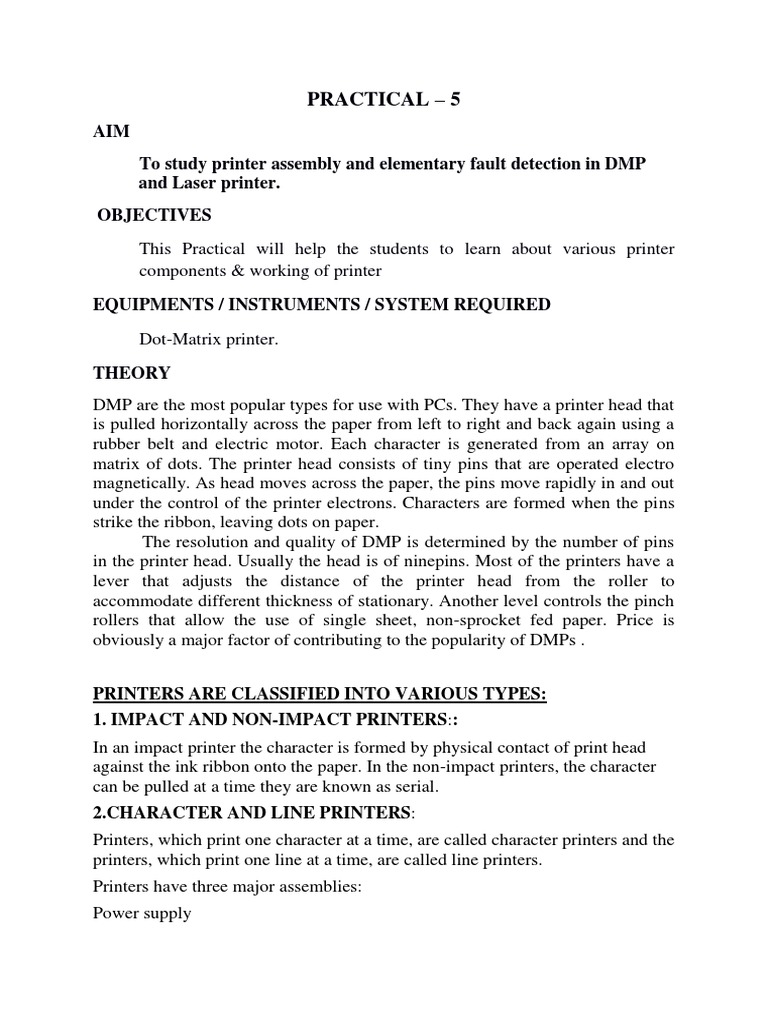 PRACTICAL – 5

AIM

To study printer assembly and elementary fault detection in DMP and Laser printer.

OBJECTIVES

This Practical will help the students to learn about various printer components & working of printer

EQUIPMENTS / INSTRUMENTS / SYSTEM REQUIRED

Dot-Matrix printer.

THEORY

DMP are the most popular types for use with PCs. They have a printer head that is pulled horizontally across the paper from left to right and back again using a rubber belt and electric motor. Each character is generated from an array on matrix of dots. The printer head consists of tiny pins that are operated electro magnetically. As head moves across the paper, the pins move rapidly in and out under the control of the printer electrons. Characters are formed when the pins strike the ribbon, leaving dots on paper.

The resolution and quality of DMP is determined by the number of pins in the printer head. Usually the head is of ninepins. Most of the printers have a lever that adjusts the distance of the printer head from the roller to accommodate different thickness of stationary. Another level controls the pinch rollers that allow the use of single sheet, non-sprocket fed paper. Price is obviously a major factor of contributing to the popularity of DMPs .

PRINTERS ARE CLASSIFIED INTO VARIOUS TYPES:

1. IMPACT AND NON-IMPACT PRINTERS::

In an impact printer the character is formed by physical contact of print head against the ink ribbon onto the paper. In the non-impact printers, the character can be pulled at a time they are known as serial.

2.CHARACTER AND LINE PRINTERS:

Printers, which print one character at a time, are called character printers and the printers, which print one line at a time, are called line printers.

Printers have three major assemblies:

Power supply